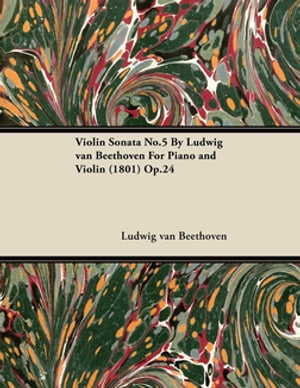 Violin Sonata No.5 By Ludwig van Beethoven For Piano and Violin (1801) Op.24

Ludwig van Beethoven